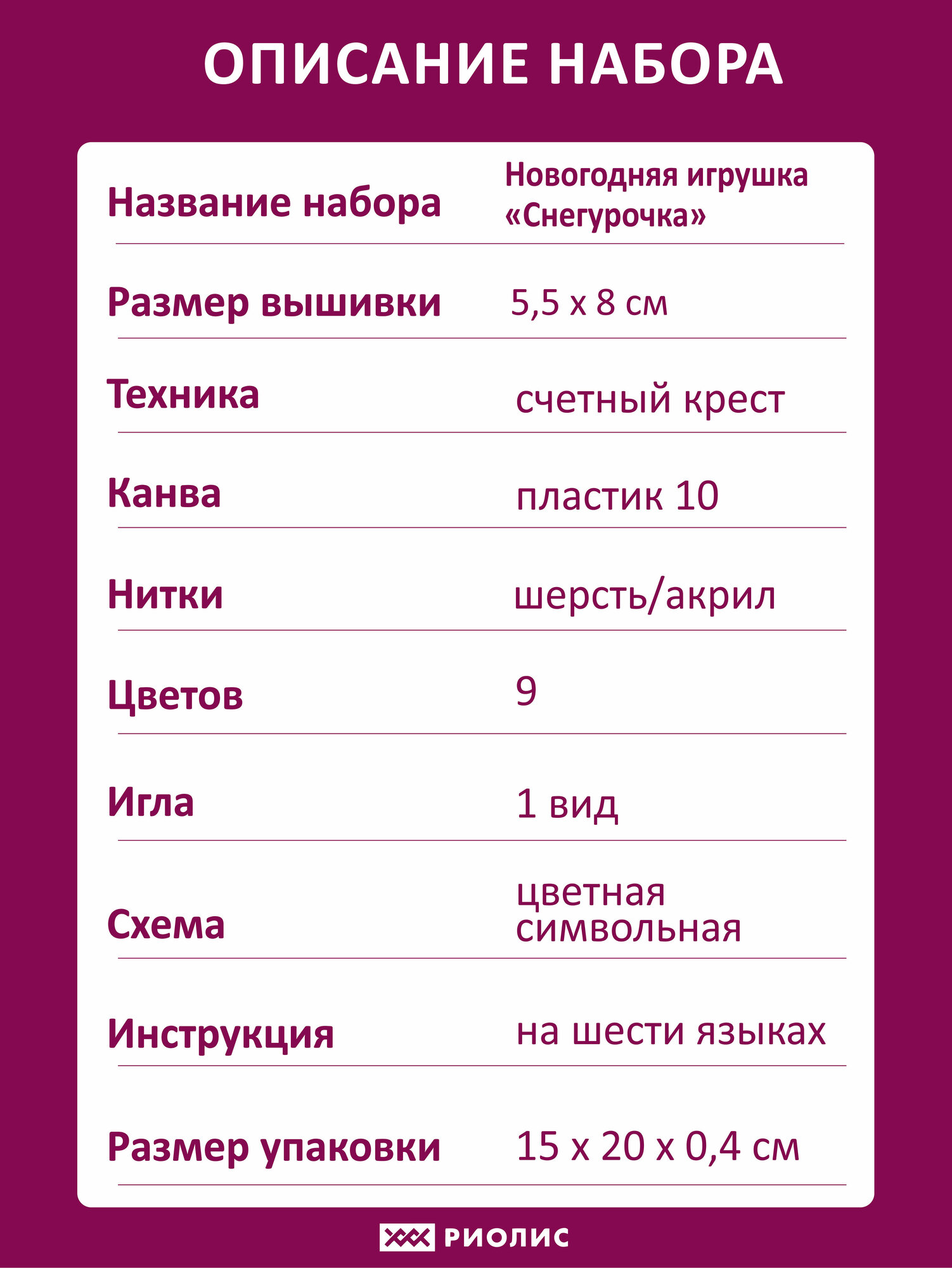 ОПИСАНИЕ НАБОРА

| | |
|---|---|
| Название набора | Новогодняя игрушка «Снегурочка» |
| Размер вышивки | 5,5 х 8 см |
| Техника | счетный крест |
| Канва | пластик 10 |
| Нитки | шерсть/акрил |
| Цветов | 9 |
| Игла | 1 вид |
| Схема | цветная символьная |
| Инструкция | на шести языках |
| Размер упаковки | 15 х 20 х 0,4 см |

РИОЛИС